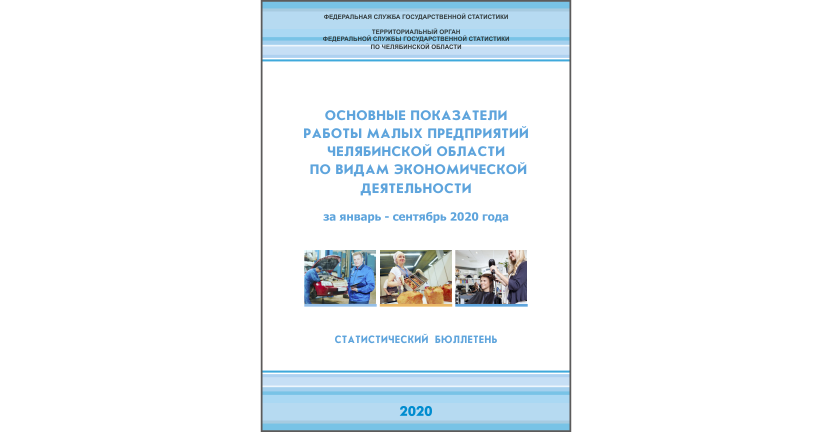 ФЕДЕРАЛЬНАЯ СЛУЖБА ГОСУДАРСТВЕННОЙ СТАТИСТИКИ

ТЕРРИТОРИАЛЬНЫЙ ОРГАН
ФЕДЕРАЛЬНОЙ СЛУЖБЫ ГОСУДАРСТВЕННОЙ СТАТИСТИКИ
ПО ЧЕЛЯБИНСКОЙ ОБЛАСТИ

ОСНОВНЫЕ ПОКАЗАТЕЛИ
РАБОТЫ МАЛЫХ ПРЕДПРИЯТИЙ
ЧЕЛЯБИНСКОЙ ОБЛАСТИ
ПО ВИДАМ ЭКОНОМИЧЕСКОЙ
ДЕЯТЕЛЬНОСТИ

за январь - сентябрь 2020 года

СТАТИСТИЧЕСКИЙ БЮЛЛЕТЕНЬ

2020